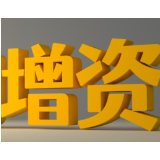 增资